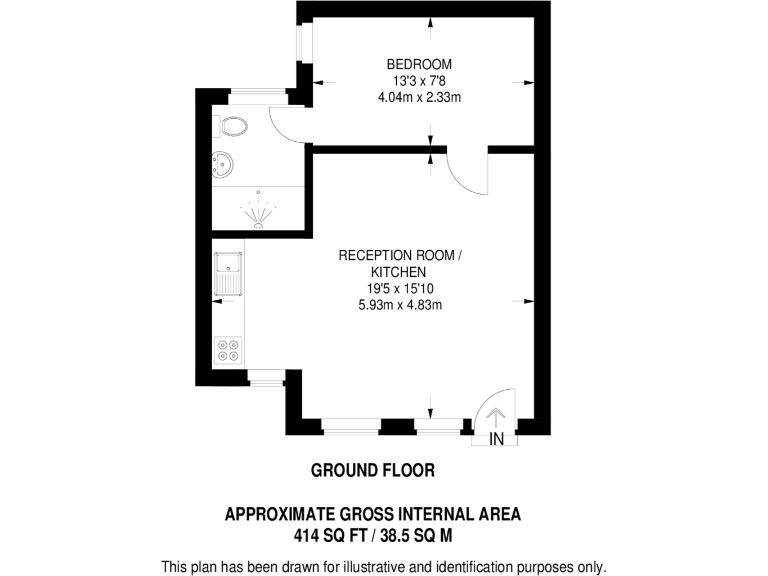 BEDROOM
13'3 x 7'8
4.04m x 2.33m

RECEPTION ROOM /
KITCHEN
19'5 x 15'10
5.93m x 4.83m

IN

GROUND FLOOR

APPROXIMATE GROSS INTERNAL AREA
414 SQ FT / 38.5 SQ M

This plan has been drawn for illustrative and identification purposes only.